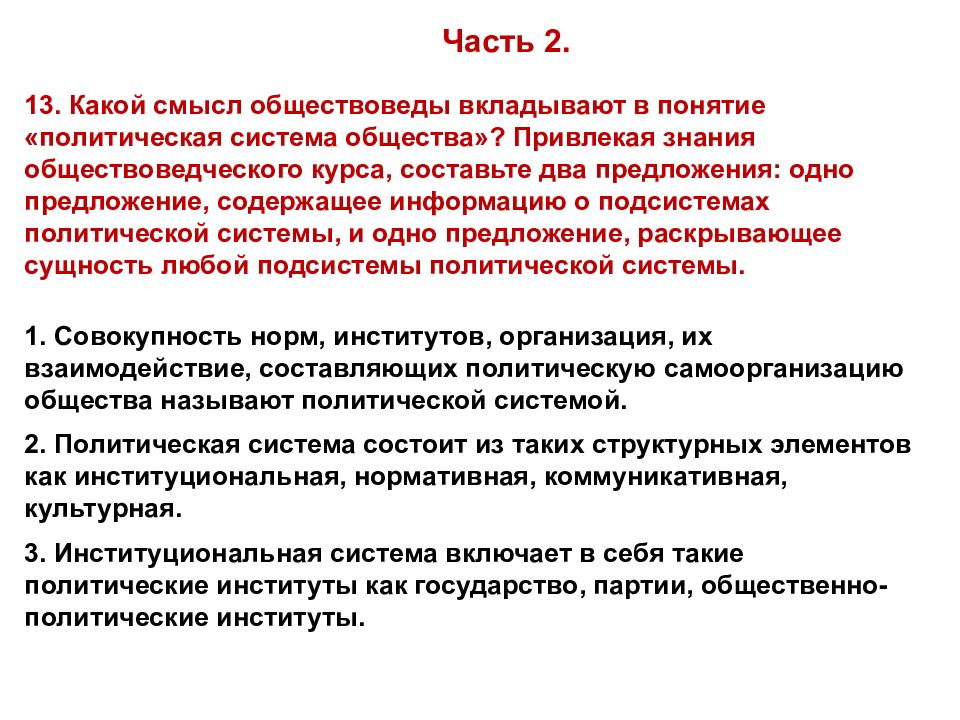 Часть 2.

13. Какой смысл обществоведы вкладывают в понятие «политическая система общества»? Привлекая знания обществоведческого курса, составьте два предложения: одно предложение, содержащее информацию о подсистемах политической системы, и одно предложение, раскрывающее сущность любой подсистемы политической системы.

1. Совокупность норм, институтов, организация, их взаимодействие, составляющих политическую самоорганизацию общества называют политической системой.

2. Политическая система состоит из таких структурных элементов как институциональная, нормативная, коммуникативная, культурная.

3. Институциональная система включает в себя такие политические институты как государство, партии, общественно-политические институты.